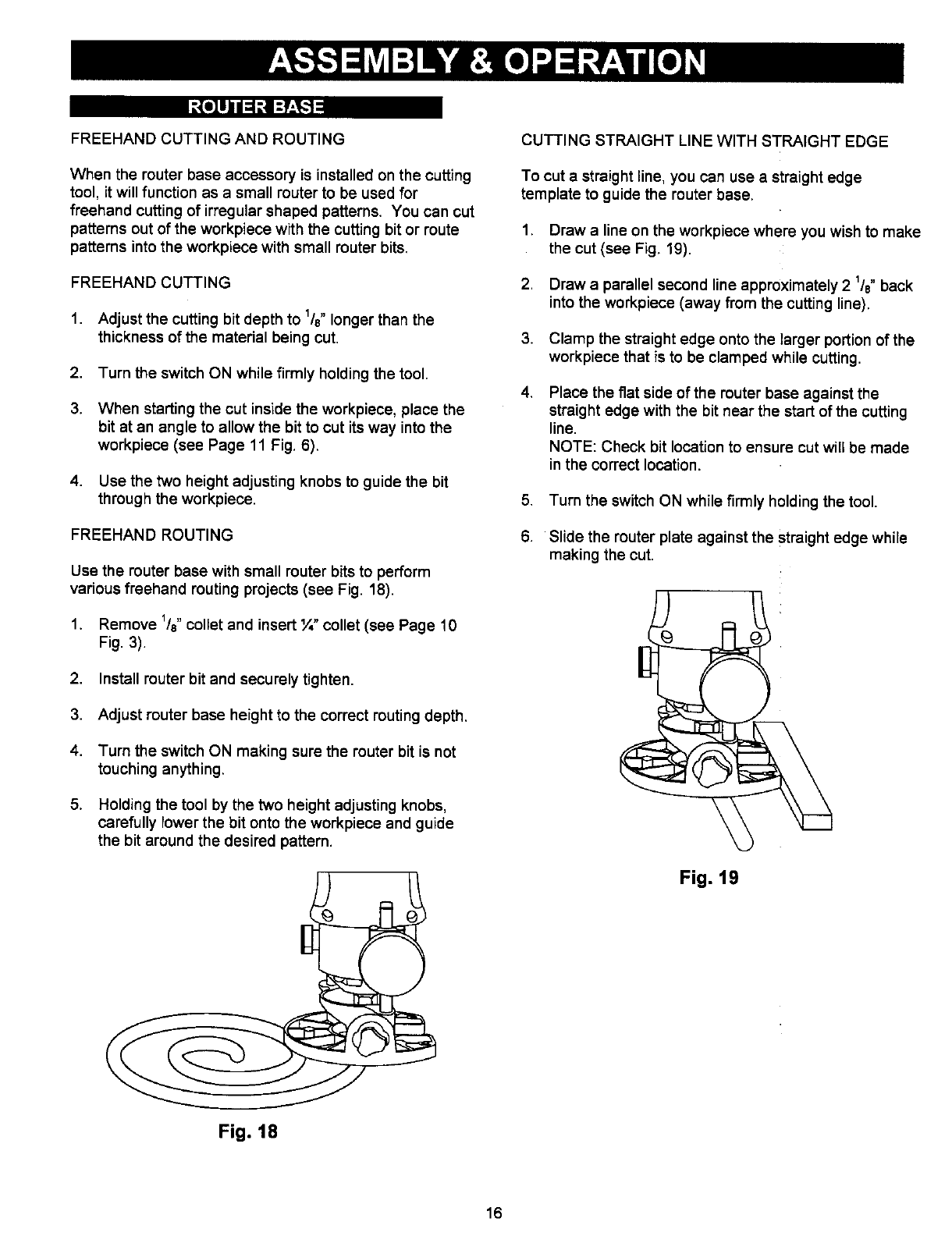 ASSEMBLY & OPERATION

ROUTER BASE

FREEHAND CUTTING AND ROUTING

When the router base accessory is installed on the cutting tool, it will function as a small router to be used for freehand cutting of irregular shaped patterns. You can cut patterns out of the workpiece with the cutting bit or route patterns into the workpiece with small router bits.

FREEHAND CUTTING

1. Adjust the cutting bit depth to $^1/_8$" longer than the thickness of the material being cut.

2. Turn the switch ON while firmly holding the tool.

3. When starting the cut inside the workpiece, place the bit at an angle to allow the bit to cut its way into the workpiece (see Page 11 Fig. 6).

4. Use the two height adjusting knobs to guide the bit through the workpiece.

FREEHAND ROUTING

Use the router base with small router bits to perform various freehand routing projects (see Fig. 18).

1. Remove $^1/_8$" collet and insert ¼" collet (see Page 10 Fig. 3).

2. Install router bit and securely tighten.

3. Adjust router base height to the correct routing depth.

4. Turn the switch ON making sure the router bit is not touching anything.

5. Holding the tool by the two height adjusting knobs, carefully lower the bit onto the workpiece and guide the bit around the desired pattern.

Fig. 18

CUTTING STRAIGHT LINE WITH STRAIGHT EDGE

To cut a straight line, you can use a straight edge template to guide the router base.

1. Draw a line on the workpiece where you wish to make the cut (see Fig. 19).

2. Draw a parallel second line approximately 2 $^1/_8$" back into the workpiece (away from the cutting line).

3. Clamp the straight edge onto the larger portion of the workpiece that is to be clamped while cutting.

4. Place the flat side of the router base against the straight edge with the bit near the start of the cutting line.
NOTE: Check bit location to ensure cut will be made in the correct location.

5. Turn the switch ON while firmly holding the tool.

6. Slide the router plate against the straight edge while making the cut.

Fig. 19

16